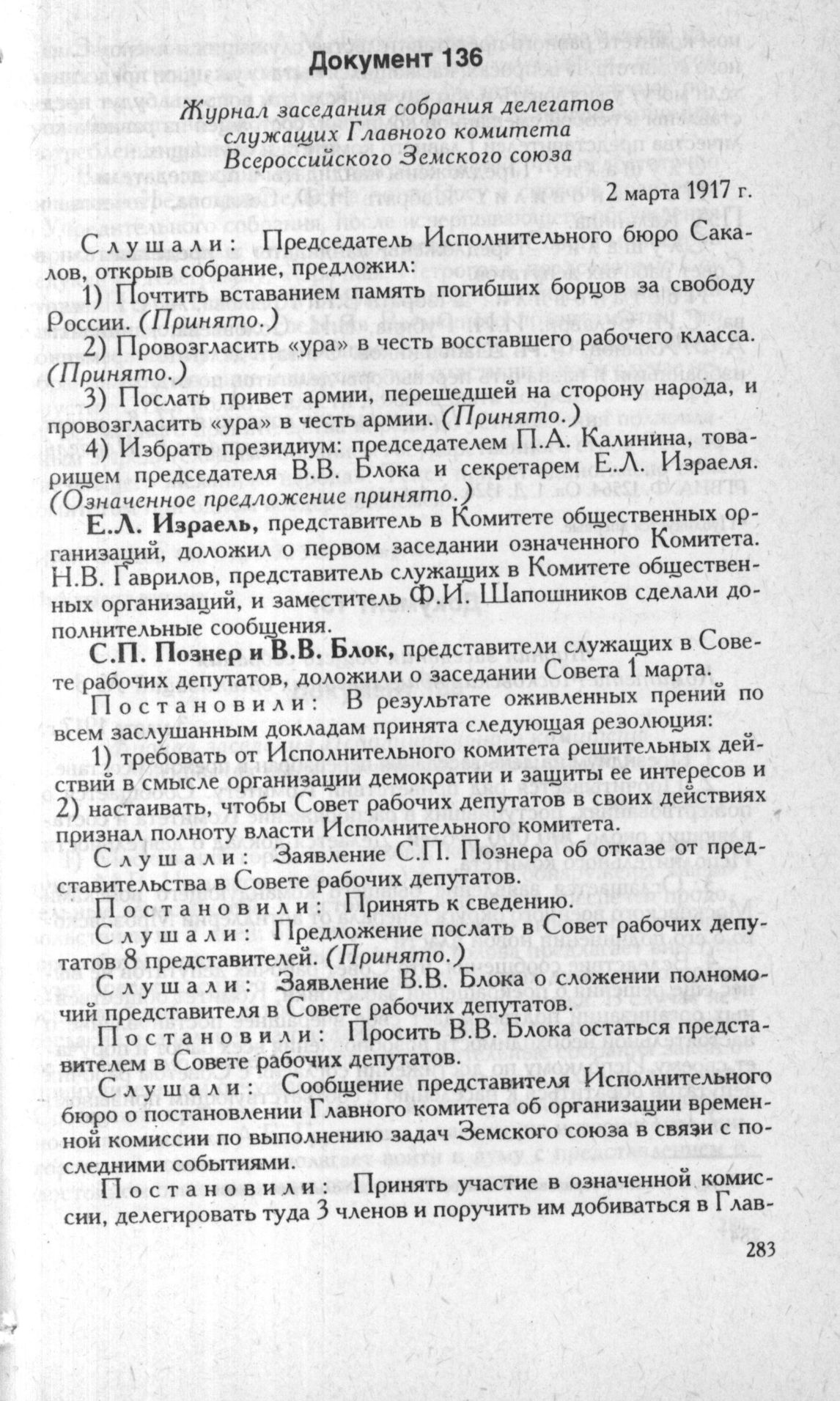 Документ 136

Журнал заседания собрания делегатов служащих Главного комитета Всероссийского Земского союза

2 марта 1917 г.

Слушали: Председатель Исполнительного бюро Сакалов, открыв собрание, предложил:

1) Почтить вставанием память погибших борцов за свободу России. (Принято.)

2) Провозгласить «ура» в честь восставшего рабочего класса. (Принято.)

3) Послать привет армии, перешедшей на сторону народа, и провозгласить «ура» в честь армии. (Принято.)

4) Избрать президиум: председателем П.А. Калинина, товарищем председателя В.В. Блока и секретарем Е.Л. Израеля. (Означенное предложение принято.)

Е.Л. Израель, представитель в Комитете общественных организаций, доложил о первом заседании означенного Комитета. Н.В. Гаврилов, представитель служащих в Комитете общественных организаций, и заместитель Ф.И. Шапошников сделали дополнительные сообщения.

С.П. Познер и В.В. Блок, представители служащих в Совете рабочих депутатов, доложили о заседании Совета 1 марта.

Постановили: В результате оживленных прений по всем заслушанным докладам принята следующая резолюция:

1) требовать от Исполнительного комитета решительных действий в смысле организации демократии и защиты ее интересов и 2) настаивать, чтобы Совет рабочих депутатов в своих действиях признал полноту власти Исполнительного комитета.

Слушали: Заявление С.П. Познера об отказе от представительства в Совете рабочих депутатов.

Постановили: Принять к сведению.

Слушали: Предложение послать в Совет рабочих депутатов 8 представителей. (Принято.)

Слушали: Заявление В.В. Блока о сложении полномочий представителя в Совете рабочих депутатов.

Постановили: Просить В.В. Блока остаться представителем в Совете рабочих депутатов.

Слушали: Сообщение представителя Исполнительного бюро о постановлении Главного комитета об организации временной комиссии по выполнению задач Земского союза в связи с последними событиями.

Постановили: Принять участие в означенной комиссии, делегировать туда 3 членов и поручить им добиваться в Глав-

283